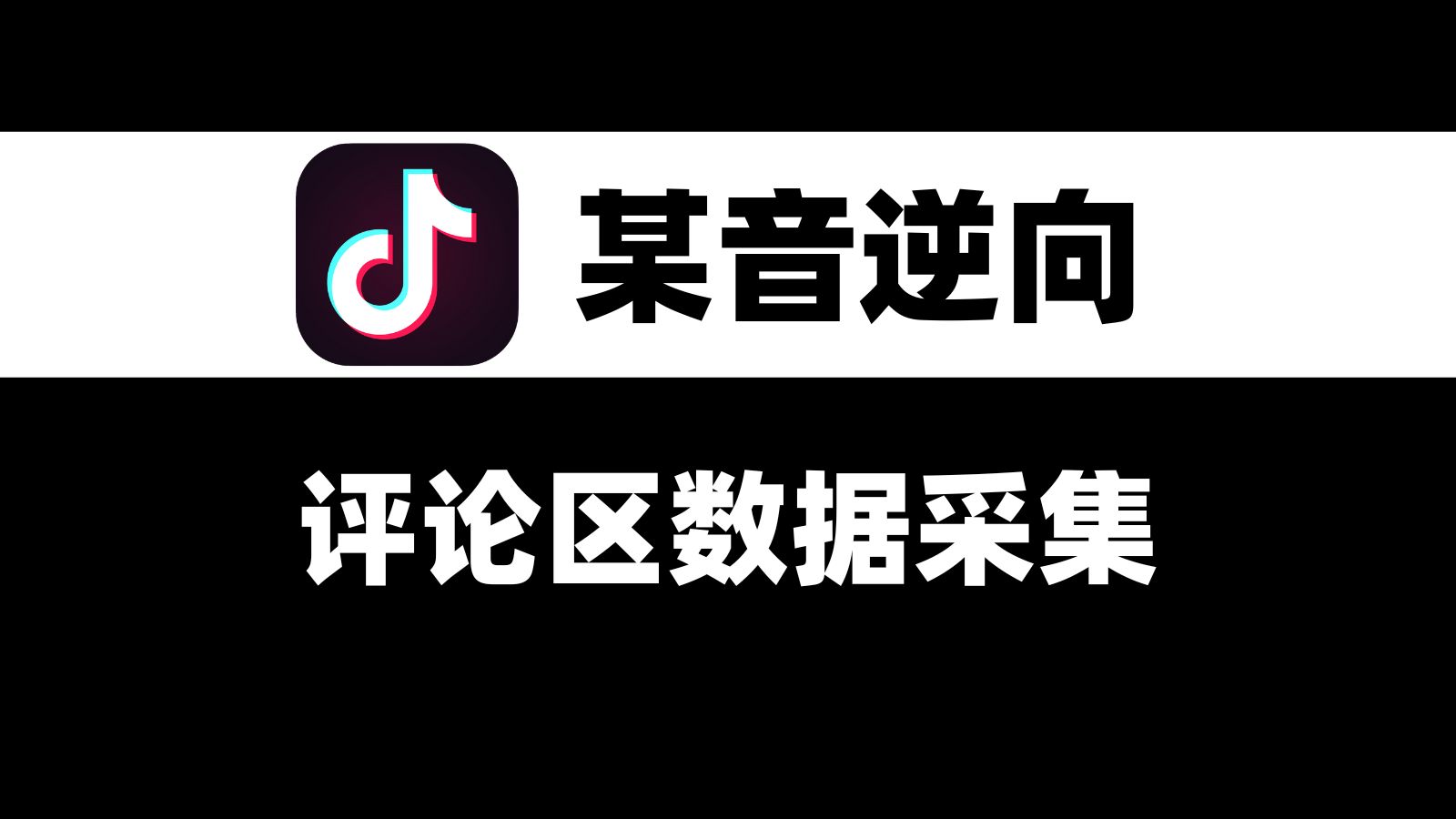 某音逆向

评论区数据采集